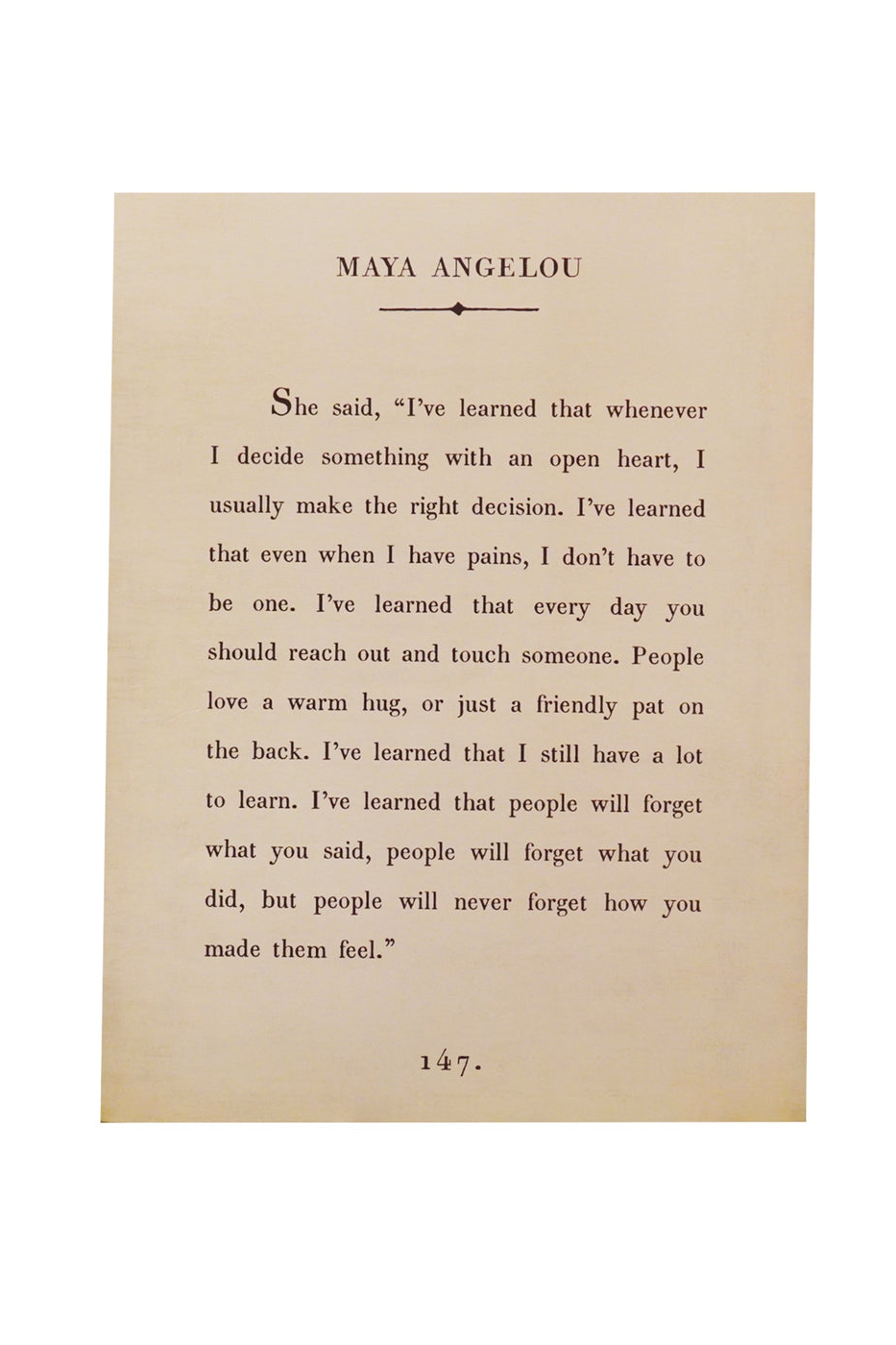 MAYA ANGELOU

She said, “I’ve learned that whenever I decide something with an open heart, I usually make the right decision. I’ve learned that even when I have pains, I don’t have to be one. I’ve learned that every day you should reach out and touch someone. People love a warm hug, or just a friendly pat on the back. I’ve learned that I still have a lot to learn. I’ve learned that people will forget what you said, people will forget what you did, but people will never forget how you made them feel.”

147.